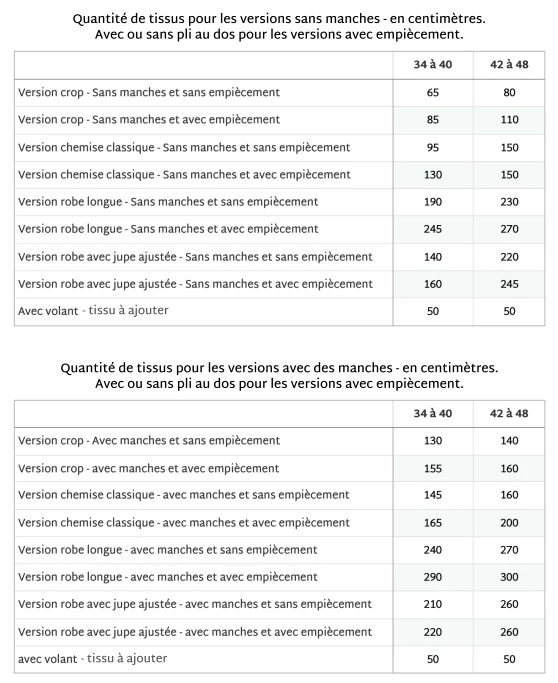 Quantité de tissus pour les versions sans manches - en centimètres.
Avec ou sans pli au dos pour les versions avec empiècement.

|  | 34 à 40 | 42 à 48 |
|---|---|---|
| Version crop - Sans manches et sans empiècement | 65 | 80 |
| Version crop - Sans manches et avec empiècement | 85 | 110 |
| Version chemise classique - Sans manches et sans empiècement | 95 | 150 |
| Version chemise classique - Sans manches et avec empiècement | 130 | 150 |
| Version robe longue - Sans manches et sans empiècement | 190 | 230 |
| Version robe longue - Sans manches et avec empiècement | 245 | 270 |
| Version robe avec jupe ajustée - Sans manches et sans empiècement | 140 | 220 |
| Version robe avec jupe ajustée - Sans manches et avec empiècement | 160 | 245 |
| Avec volant - tissu à ajouter | 50 | 50 |

Quantité de tissus pour les versions avec des manches - en centimètres.
Avec ou sans pli au dos pour les versions avec empiècement.

|  | 34 à 40 | 42 à 48 |
|---|---|---|
| Version crop - Avec manches et sans empiècement | 130 | 140 |
| Version crop - avec manches et avec empiècement | 155 | 160 |
| Version chemise classique - avec manches et sans empiècement | 145 | 160 |
| Version chemise classique - avec manches et avec empiècement | 165 | 200 |
| Version robe longue - avec manches et sans empiècement | 240 | 270 |
| Version robe longue - avec manches et avec empiècement | 290 | 300 |
| Version robe avec jupe ajustée - avec manches et sans empiècement | 210 | 260 |
| Version robe avec jupe ajustée - avec manches et avec empiècement | 220 | 260 |
| avec volant - tissu à ajouter | 50 | 50 |